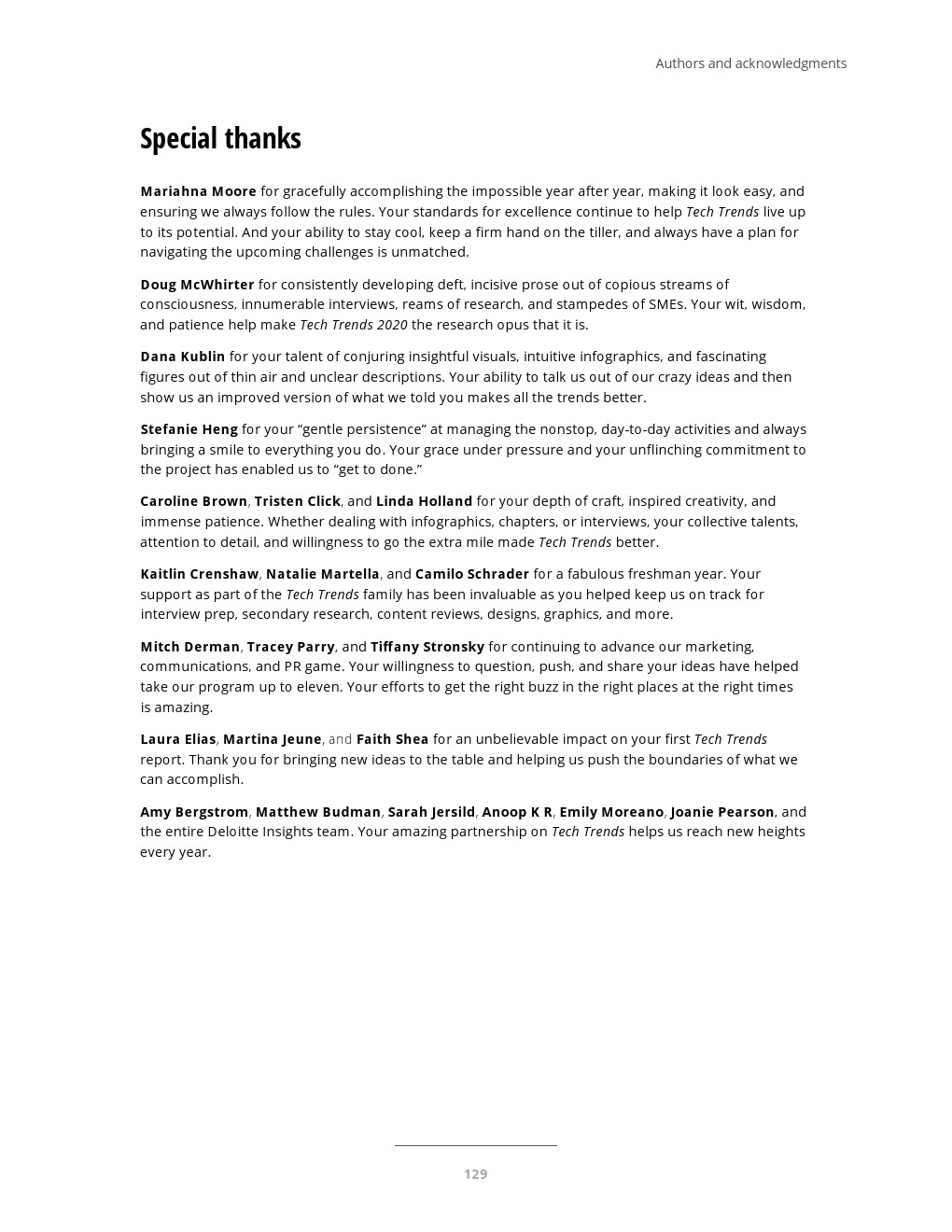 Authors and acknowledgments

Special thanks

Mariahna Moore for gracefully accomplishing the impossible year after year, making it look easy, and ensuring we always follow the rules. Your standards for excellence continue to help Tech Trends live up to its potential. And your ability to stay cool, keep a firm hand on the tiller, and always have a plan for navigating the upcoming challenges is unmatched.

Doug McWhirter for consistently developing deft, incisive prose out of copious streams of consciousness, innumerable interviews, reams of research, and stampedes of SMEs. Your wit, wisdom, and patience help make Tech Trends 2020 the research opus that it is.

Dana Kublin for your talent of conjuring insightful visuals, intuitive infographics, and fascinating figures out of thin air and unclear descriptions. Your ability to talk us out of our crazy ideas and then show us an improved version of what we told you makes all the trends better.

Stefanie Heng for your “gentle persistence” at managing the nonstop, day-to-day activities and always bringing a smile to everything you do. Your grace under pressure and your unflinching commitment to the project has enabled us to “get to done.”

Caroline Brown, Tristen Click, and Linda Holland for your depth of craft, inspired creativity, and immense patience. Whether dealing with infographics, chapters, or interviews, your collective talents, attention to detail, and willingness to go the extra mile made Tech Trends better.

Kaitlin Crenshaw, Natalie Martella, and Camilo Schrader for a fabulous freshman year. Your support as part of the Tech Trends family has been invaluable as you helped keep us on track for interview prep, secondary research, content reviews, designs, graphics, and more.

Mitch Derman, Tracey Parry, and Tiffany Stronsky for continuing to advance our marketing, communications, and PR game. Your willingness to question, push, and share your ideas have helped take our program up to eleven. Your efforts to get the right buzz in the right places at the right times is amazing.

Laura Elias, Martina Jeune, and Faith Shea for an unbelievable impact on your first Tech Trends report. Thank you for bringing new ideas to the table and helping us push the boundaries of what we can accomplish.

Amy Bergstrom, Matthew Budman, Sarah Jersild, Anoop K R, Emily Moreano, Joanie Pearson, and the entire Deloitte Insights team. Your amazing partnership on Tech Trends helps us reach new heights every year.

129